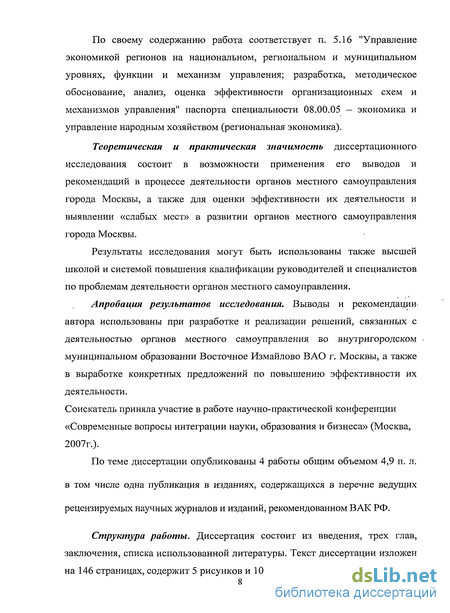 По своему содержанию работа соответствует п. 5.16 "Управление экономикой регионов на национальном, региональном и муниципальном уровнях, функции и механизм управления; разработка, методическое обоснование, анализ, оценка эффективности организационных схем и механизмов управления" паспорта специальности 08.00.05 – экономика и управление народным хозяйством (региональная экономика).

Теоретическая и практическая значимость диссертационного исследования состоит в возможности применения его выводов и рекомендаций в процессе деятельности органов местного самоуправления города Москвы, а также для оценки эффективности их деятельности и выявлении «слабых мест» в развитии органов местного самоуправления города Москвы.

Результаты исследования могут быть использованы также высшей школой и системой повышения квалификации руководителей и специалистов по проблемам деятельности органов местного самоуправления.

Апробация результатов исследования. Выводы и рекомендации автора использованы при разработке и реализации решений, связанных с деятельностью органов местного самоуправления во внутригородском муниципальном образовании Восточное Измайлово ВАО г. Москвы, а также в выработке конкретных предложений по повышению эффективности их деятельности.

Соискатель приняла участие в работе научно-практической конференции «Современные вопросы интеграции науки, образования и бизнеса» (Москва, 2007г.).

По теме диссертации опубликованы 4 работы общим объемом 4,9 п. л. в том числе одна публикация в изданиях, содержащихся в перечне ведущих рецензируемых научных журналов и изданий, рекомендованном ВАК РФ.

Структура работы. Диссертация состоит из введения, трех глав, заключения, списка использованной литературы. Текст диссертации изложен на 146 страницах, содержит 5 рисунков и 10

8

dsLib.net
библиотека диссертаций